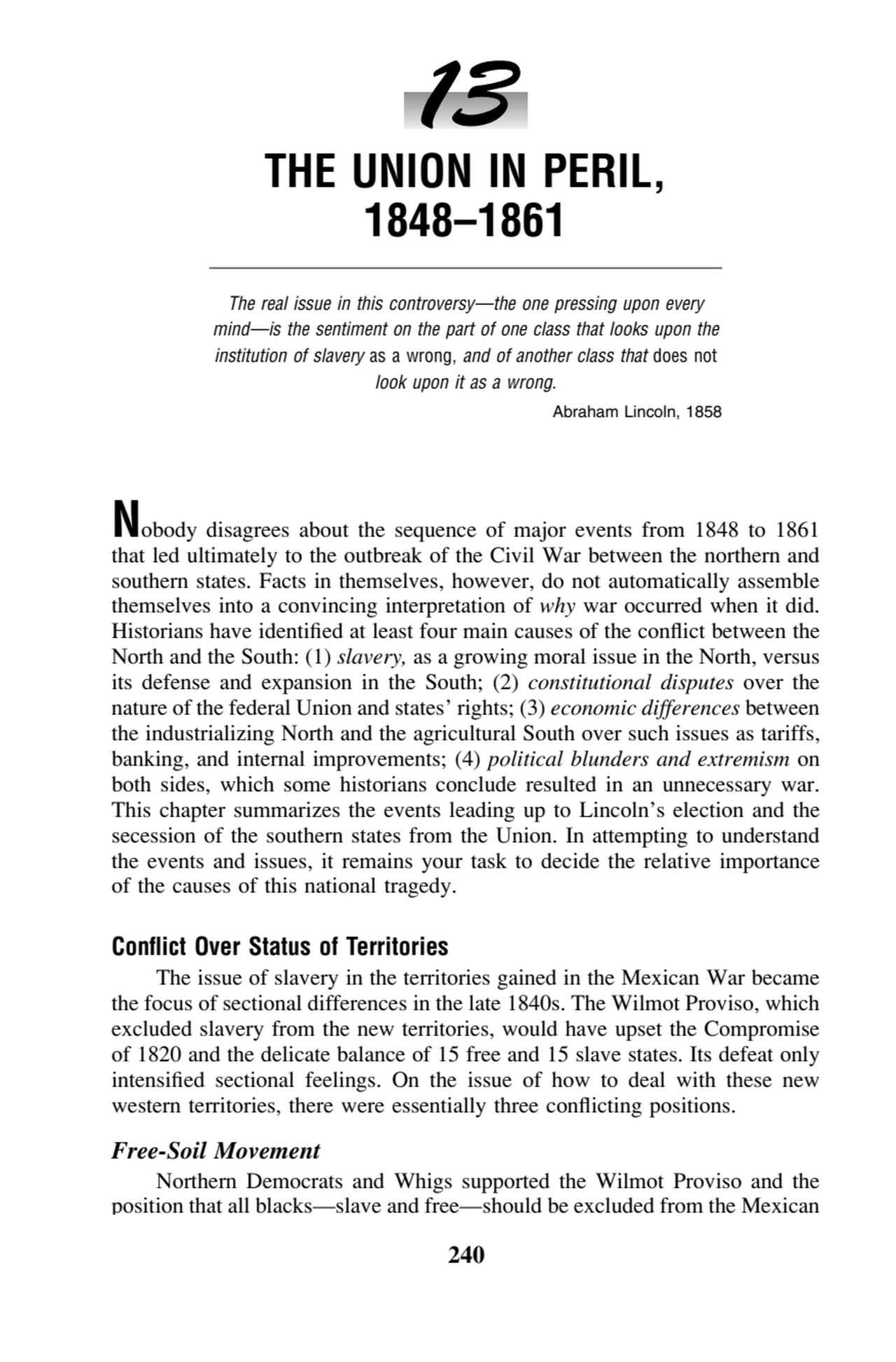 13

THE UNION IN PERIL, 1848–1861

The real issue in this controversy—the one pressing upon every mind—is the sentiment on the part of one class that looks upon the institution of slavery as a wrong, and of another class that does not look upon it as a wrong.

Abraham Lincoln, 1858

Nobody disagrees about the sequence of major events from 1848 to 1861 that led ultimately to the outbreak of the Civil War between the northern and southern states. Facts in themselves, however, do not automatically assemble themselves into a convincing interpretation of why war occurred when it did. Historians have identified at least four main causes of the conflict between the North and the South: (1) slavery, as a growing moral issue in the North, versus its defense and expansion in the South; (2) constitutional disputes over the nature of the federal Union and states' rights; (3) economic differences between the industrializing North and the agricultural South over such issues as tariffs, banking, and internal improvements; (4) political blunders and extremism on both sides, which some historians conclude resulted in an unnecessary war. This chapter summarizes the events leading up to Lincoln's election and the secession of the southern states from the Union. In attempting to understand the events and issues, it remains your task to decide the relative importance of the causes of this national tragedy.

Conflict Over Status of Territories

The issue of slavery in the territories gained in the Mexican War became the focus of sectional differences in the late 1840s. The Wilmot Proviso, which excluded slavery from the new territories, would have upset the Compromise of 1820 and the delicate balance of 15 free and 15 slave states. Its defeat only intensified sectional feelings. On the issue of how to deal with these new western territories, there were essentially three conflicting positions.

Free-Soil Movement

Northern Democrats and Whigs supported the Wilmot Proviso and the position that all blacks—slave and free—should be excluded from the Mexican

240